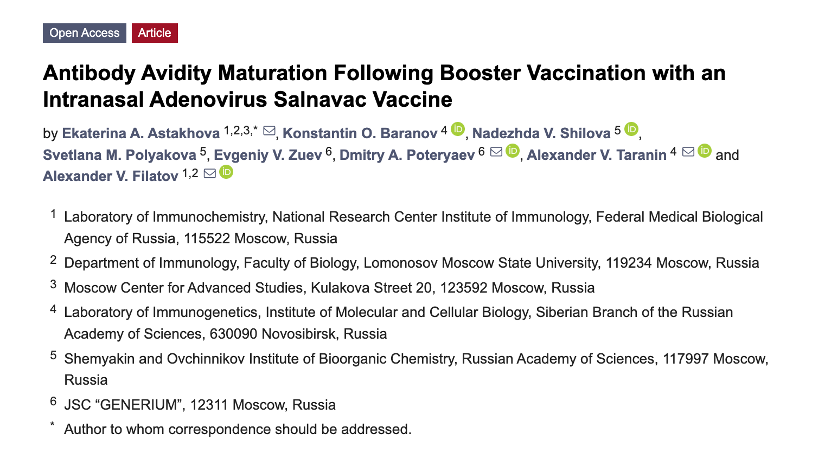 Open Access Article

Antibody Avidity Maturation Following Booster Vaccination with an Intranasal Adenovirus Salnavac Vaccine

by Ekaterina A. Astakhova $^{1,2,3,*}$, Konstantin O. Baranov $^{4}$, Nadezhda V. Shilova $^{5}$, Svetlana M. Polyakova $^{5}$, Evgeniy V. Zuev $^{6}$, Dmitry A. Poteryaev $^{6}$, Alexander V. Taranin $^{4}$ and Alexander V. Filatov $^{1,2}$

$^{1}$ Laboratory of Immunochemistry, National Research Center Institute of Immunology, Federal Medical Biological Agency of Russia, 115522 Moscow, Russia

$^{2}$ Department of Immunology, Faculty of Biology, Lomonosov Moscow State University, 119234 Moscow, Russia

$^{3}$ Moscow Center for Advanced Studies, Kulakova Street 20, 123592 Moscow, Russia

$^{4}$ Laboratory of Immunogenetics, Institute of Molecular and Cellular Biology, Siberian Branch of the Russian Academy of Sciences, 630090 Novosibirsk, Russia

$^{5}$ Shemyakin and Ovchinnikov Institute of Bioorganic Chemistry, Russian Academy of Sciences, 117997 Moscow, Russia

$^{6}$ JSC “GENERIUM”, 12311 Moscow, Russia

$^{*}$ Author to whom correspondence should be addressed.